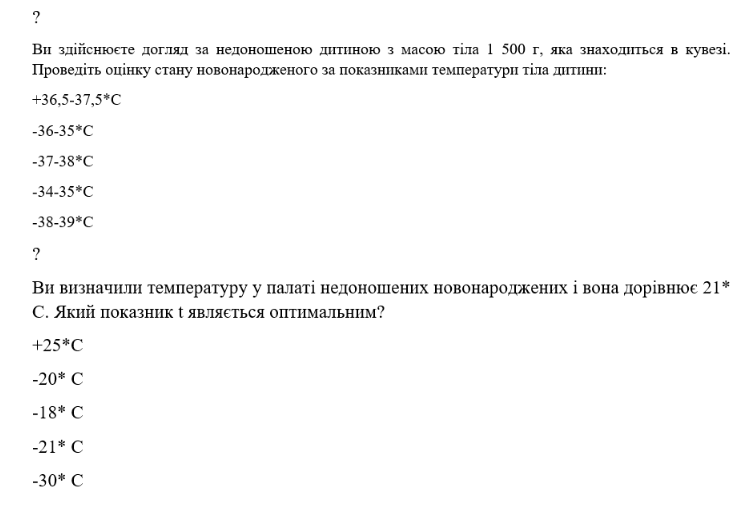 ?

Ви здійснюєте догляд за недоношеною дитиною з масою тіла 1 500 г, яка знаходиться в кувезі. Проведіть оцінку стану новонародженого за показниками температури тіла дитини:

+36,5-37,5*С

-36-35*С

-37-38*С

-34-35*С

-38-39*С

?

Ви визначили температуру у палаті недоношених новонароджених і вона дорівнює 21* С. Який показник t являється оптимальним?

+25*С

-20* С

-18* С

-21* С

-30* С